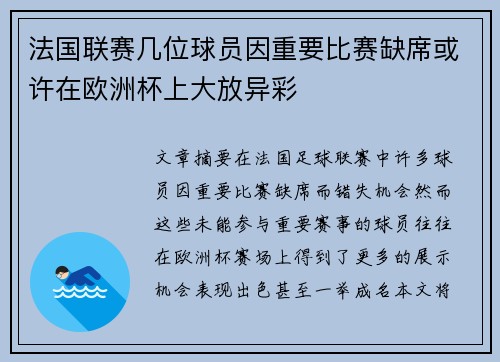 法国联赛几位球员因重要比赛缺席或许在欧洲杯上大放异彩

文章摘要在法国足球联赛中许多球员因重要比赛缺席而错失机会然而这些未能参与重要赛事的球员往往在欧洲杯赛场上得到了更多的展示机会表现出色甚至一举成名本文将